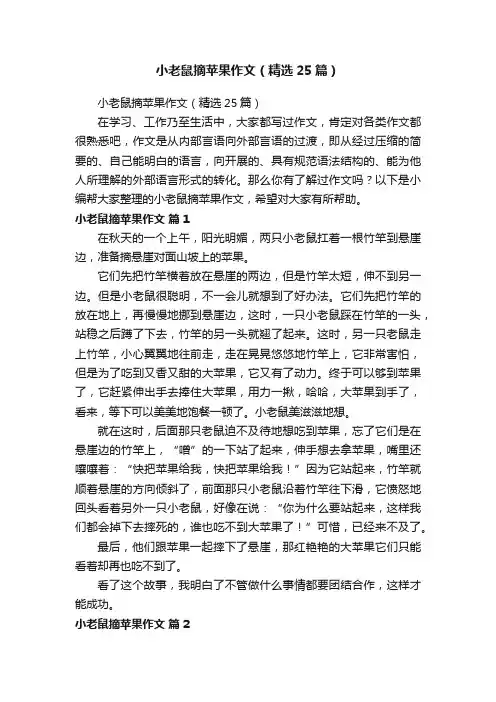 小老鼠摘苹果作文（精选25篇）

小老鼠摘苹果作文（精选25篇）

在学习、工作乃至生活中，大家都写过作文，肯定对各类作文都很熟悉吧，作文是从内部言语向外部言语的过渡，即从经过压缩的简要的、自己能明白的语言，向开展的、具有规范语法结构的、能为他人所理解的外部语言形式的转化。那么你有了解过作文吗？以下是小编帮大家整理的小老鼠摘苹果作文，希望对大家有所帮助。

小老鼠摘苹果作文 篇1

在秋天的一个上午，阳光明媚，两只小老鼠扛着一根竹竿到悬崖边，准备摘悬崖对面山坡上的苹果。

它们先把竹竿横着放在悬崖的两边，但是竹竿太短，伸不到另一边。但是小老鼠很聪明，不一会儿就想到了好办法。它们先把竹竿的放在地上，再慢慢地挪到悬崖边，这时，一只小老鼠踩在竹竿的一头，站稳之后蹲了下去，竹竿的另一头就翘了起来。这时，另一只老鼠走上竹竿，小心翼翼地往前走，走在晃晃悠悠地竹竿上，它非常害怕，但是为了吃到又香又甜的大苹果，它又有了动力。终于可以够到苹果了，它赶紧伸出手去捧住大苹果，用力一揪，哈哈，大苹果到手了，看来，等下可以美美地饱餐一顿了。小老鼠美滋滋地想。

就在这时，后面那只老鼠迫不及待地想吃到苹果，忘了它们是在悬崖边的竹竿上，“噌”的一下站了起来，伸手想去拿苹果，嘴里还嚷嚷着：“快把苹果给我，快把苹果给我！”因为它站起来，竹竿就顺着悬崖的方向倾斜了，前面那只小老鼠沿着竹竿往下滑，它愤怒地回头看着另外一只小老鼠，好像在说：“你为什么要站起来，这样我们都会掉下去摔死的，谁也吃不到大苹果了！”可惜，已经来不及了。

最后，他们跟苹果一起摔下了悬崖，那红艳艳的大苹果它们只能看着却再也吃不到了。

看了这个故事，我明白了不管做什么事情都要团结合作，这样才能成功。

小老鼠摘苹果作文 篇2